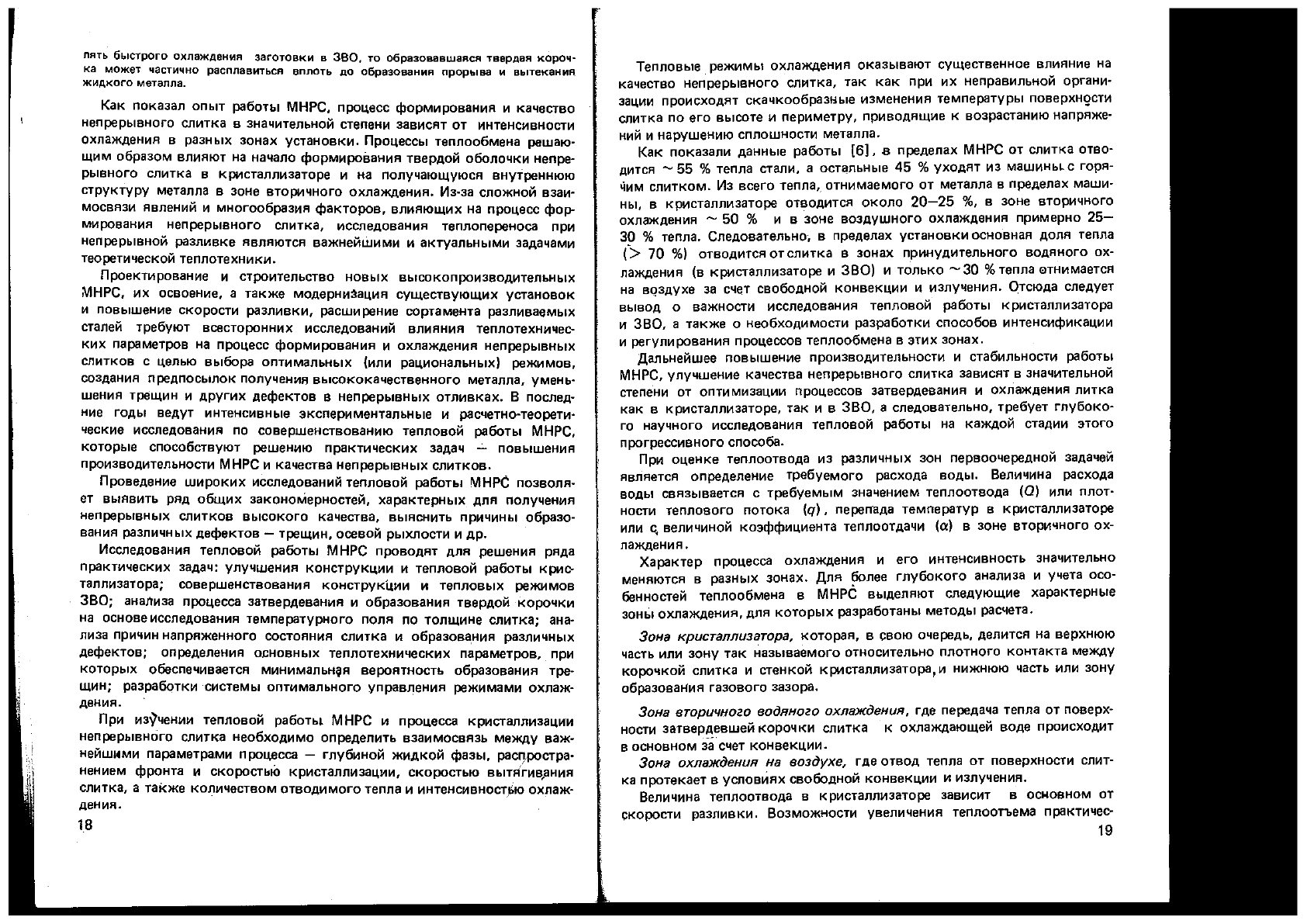 пять быстрого охлаждения заготовки в ЗВО, то образовавшаяся твердая корочка может частично расплавиться вплоть до образования прорыва и вытекания жидкого металла.

Как показал опыт работы МНРС, процесс формирования и качество непрерывного слитка в значительной степени зависят от интенсивности охлаждения в разных зонах установки. Процессы теплообмена решающим образом влияют на начало формирования твердой оболочки непрерывного слитка в кристаллизаторе и на получающуюся внутреннюю структуру металла в зоне вторичного охлаждения. Из-за сложной взаимосвязи явлений и многообразия факторов, влияющих на процесс формирования непрерывного слитка, исследования теплопереноса при непрерывной разливке являются важнейшими и актуальными задачами теоретической теплотехники.

Проектирование и строительство новых высокопроизводительных МНРС, их освоение, а также модернизация существующих установок и повышение скорости разливки, расширение сортамента разливаемых сталей требуют всесторонних исследований влияния теплотехнических параметров на процесс формирования и охлаждения непрерывных слитков с целью выбора оптимальных (или рациональных) режимов, создания предпосылок получения высококачественного металла, уменьшения трещин и других дефектов в непрерывных отливках. В последние годы ведут интенсивные экспериментальные и расчетно-теоретические исследования по совершенствованию тепловой работы МНРС, которые способствуют решению практических задач — повышения производительности МНРС и качества непрерывных слитков.

Проведение широких исследований тепловой работы МНРС позволяет выявить ряд общих закономерностей, характерных для получения непрерывных слитков высокого качества, выяснить причины образования различных дефектов — трещин, осевой рыхлости и др.

Исследования тепловой работы МНРС проводят для решения ряда практических задач: улучшения конструкции и тепловой работы кристаллизатора; совершенствования конструкции и тепловых режимов ЗВО; анализа процесса затвердевания и образования твердой корочки на основе исследования температурного поля по толщине слитка; анализа причин напряженного состояния слитка и образования различных дефектов; определения основных теплотехнических параметров, при которых обеспечивается минимальная вероятность образования трещин; разработки системы оптимального управления режимами охлаждения.

При изучении тепловой работы МНРС и процесса кристаллизации непрерывного слитка необходимо определить взаимосвязь между важнейшими параметрами процесса — глубиной жидкой фазы, распространением фронта и скоростью кристаллизации, скоростью вытягивания слитка, а также количеством отводимого тепла и интенсивностью охлаждения.

18

Тепловые режимы охлаждения оказывают существенное влияние на качество непрерывного слитка, так как при их неправильной организации происходят скачкообразные изменения температуры поверхности слитка по его высоте и периметру, приводящие к возрастанию напряжений и нарушению сплошности металла.

Как показали данные работы [6], в пределах МНРС от слитка отводится ~ 55 % тепла стали, а остальные 45 % уходят из машины с горячим слитком. Из всего тепла, отнимаемого от металла в пределах машины, в кристаллизаторе отводится около 20—25 %, в зоне вторичного охлаждения ~ 50 % и в зоне воздушного охлаждения примерно 25—30 % тепла. Следовательно, в пределах установки основная доля тепла (> 70 %) отводится от слитка в зонах принудительного водяного охлаждения (в кристаллизаторе и ЗВО) и только ~ 30 % тепла отнимается на воздухе за счет свободной конвекции и излучения. Отсюда следует вывод о важности исследования тепловой работы кристаллизатора и ЗВО, а также о необходимости разработки способов интенсификации и регулирования процессов теплообмена в этих зонах.

Дальнейшее повышение производительности и стабильности работы МНРС, улучшение качества непрерывного слитка зависят в значительной степени от оптимизации процессов затвердевания и охлаждения литка как в кристаллизаторе, так и в ЗВО, а следовательно, требует глубокого научного исследования тепловой работы на каждой стадии этого прогрессивного способа.

При оценке теплоотвода из различных зон первоочередной задачей является определение требуемого расхода воды. Величина расхода воды связывается с требуемым значением теплоотвода ($Q$) или плотности теплового потока ($q$), перепада температур в кристаллизаторе или с величиной коэффициента теплоотдачи ($\alpha$) в зоне вторичного охлаждения.

Характер процесса охлаждения и его интенсивность значительно меняются в разных зонах. Для более глубокого анализа и учета особенностей теплообмена в МНРС выделяют следующие характерные зоны охлаждения, для которых разработаны методы расчета.

Зона кристаллизатора, которая, в свою очередь, делится на верхнюю часть или зону так называемого относительно плотного контакта между корочкой слитка и стенкой кристаллизатора, и нижнюю часть или зону образования газового зазора.

Зона вторичного водяного охлаждения, где передача тепла от поверхности затвердевшей корочки слитка к охлаждающей воде происходит в основном за счет конвекции.

Зона охлаждения на воздухе, где отвод тепла от поверхности слитка протекает в условиях свободной конвекции и излучения.

Величина теплоотвода в кристаллизаторе зависит в основном от скорости разливки. Возможности увеличения теплоотъема практичес-

19